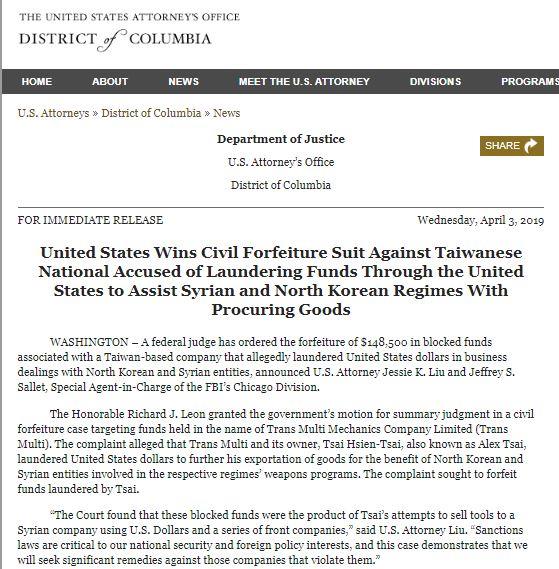 THE UNITED STATES ATTORNEY'S OFFICE
DISTRICT of COLUMBIA

HOME ABOUT NEWS MEET THE U.S. ATTORNEY DIVISIONS PROGRAMS

U.S. Attorneys » District of Columbia » News

Department of Justice

U.S. Attorney's Office

District of Columbia

SHARE

FOR IMMEDIATE RELEASE

Wednesday, April 3, 2019

United States Wins Civil Forfeiture Suit Against Taiwanese National Accused of Laundering Funds Through the United States to Assist Syrian and North Korean Regimes With Procuring Goods

WASHINGTON – A federal judge has ordered the forfeiture of $148,500 in blocked funds associated with a Taiwan-based company that allegedly laundered United States dollars in business dealings with North Korean and Syrian entities, announced U.S. Attorney Jessie K. Liu and Jeffrey S. Sallet, Special Agent-in-Charge of the FBI's Chicago Division.

The Honorable Richard J. Leon granted the government's motion for summary judgment in a civil forfeiture case targeting funds held in the name of Trans Multi Mechanics Company Limited (Trans Multi). The complaint alleged that Trans Multi and its owner, Tsai Hsien-Tsai, also known as Alex Tsai, laundered United States dollars to further his exportation of goods for the benefit of North Korean and Syrian entities involved in the respective regimes' weapons programs. The complaint sought to forfeit funds laundered by Tsai.

"The Court found that these blocked funds were the product of Tsai's attempts to sell tools to a Syrian company using U.S. Dollars and a series of front companies," said U.S. Attorney Liu. "Sanctions laws are critical to our national security and foreign policy interests, and this case demonstrates that we will seek significant remedies against those companies that violate them."